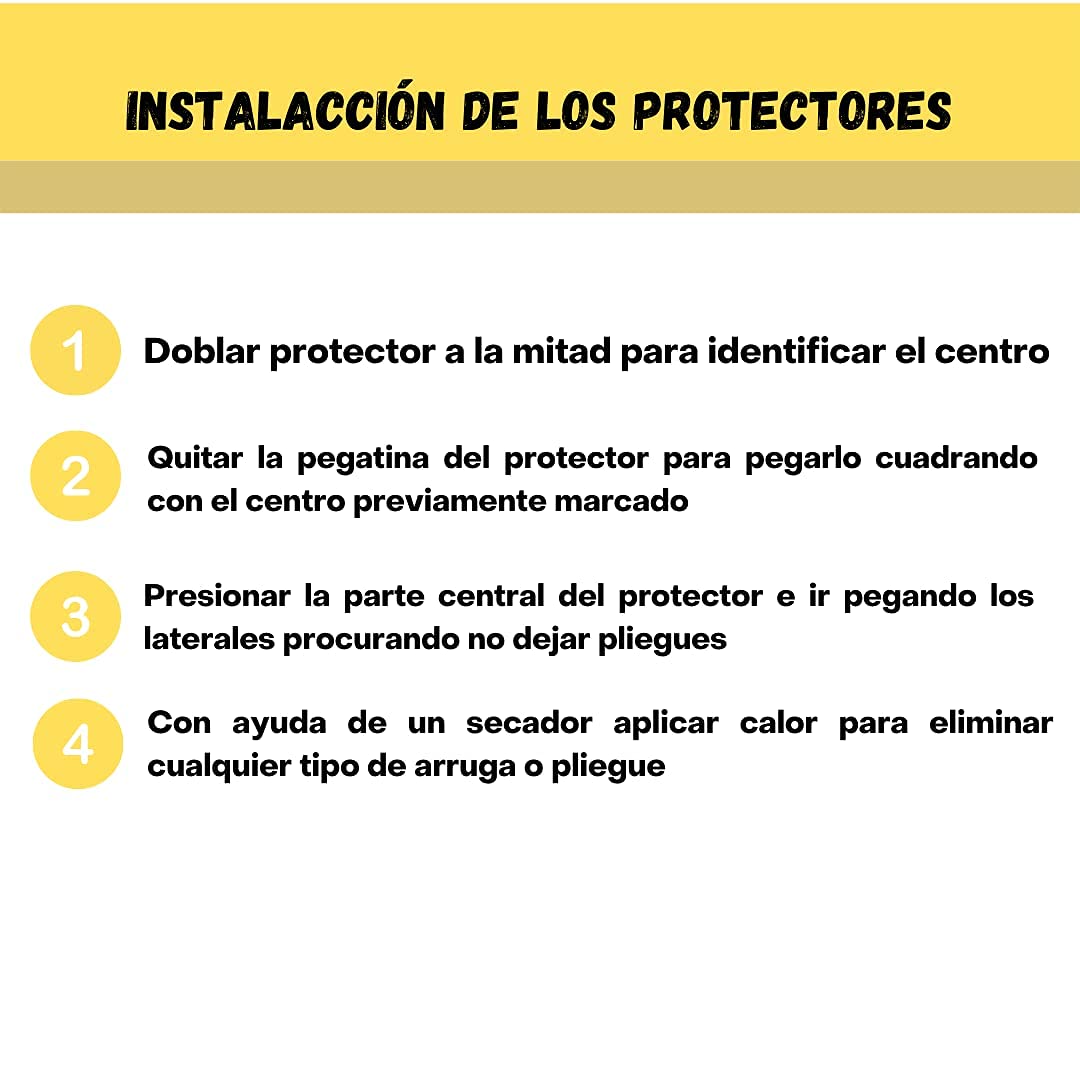 INSTALACCIÓN DE LOS PROTECTORES

1 Doblar protector a la mitad para identificar el centro

2 Quitar la pegatina del protector para pegarlo cuadrando con el centro previamente marcado

3 Presionar la parte central del protector e ir pegando los laterales procurando no dejar pliegues

4 Con ayuda de un secador aplicar calor para eliminar cualquier tipo de arruga o pliegue